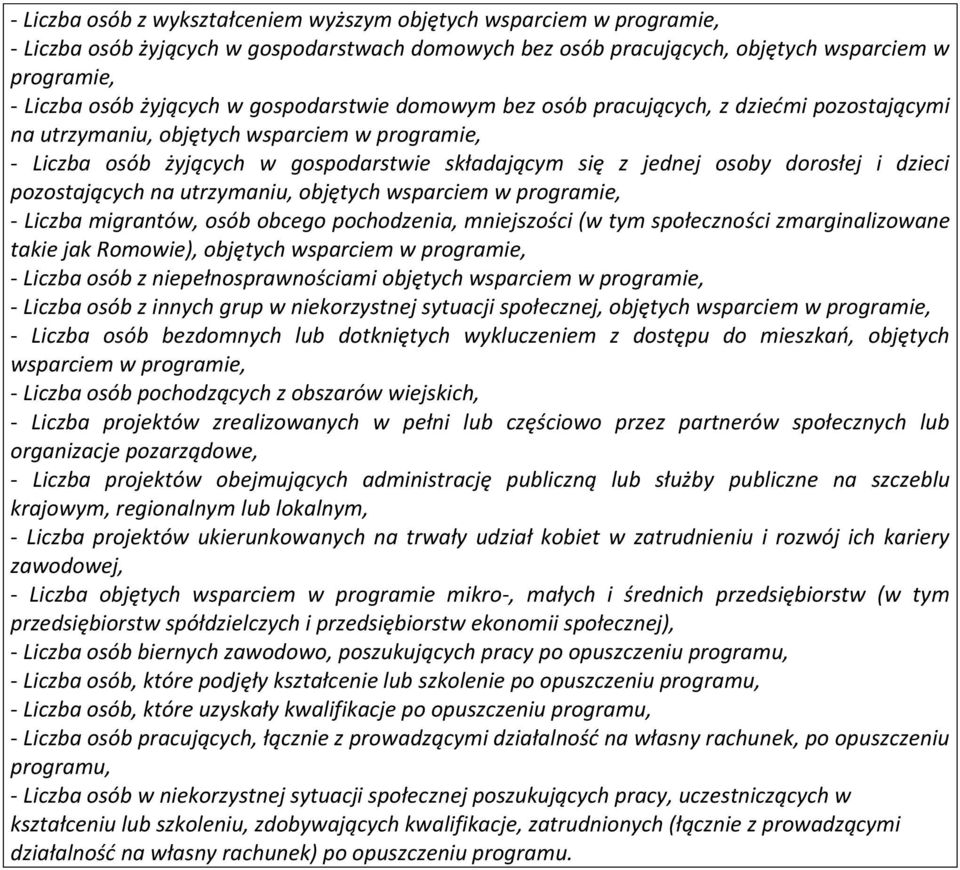 - Liczba osób z wykształceniem wyższym objętych wsparciem w programie,
- Liczba osób żyjących w gospodarstwach domowych bez osób pracujących, objętych wsparciem w programie,
- Liczba osób żyjących w gospodarstwie domowym bez osób pracujących, z dziećmi pozostającymi na utrzymaniu, objętych wsparciem w programie,
- Liczba osób żyjących w gospodarstwie składającym się z jednej osoby dorosłej i dzieci pozostających na utrzymaniu, objętych wsparciem w programie,
- Liczba migrantów, osób obcego pochodzenia, mniejszości (w tym społeczności zmarginalizowane takie jak Romowie), objętych wsparciem w programie,
- Liczba osób z niepełnosprawnościami objętych wsparciem w programie,
- Liczba osób z innych grup w niekorzystnej sytuacji społecznej, objętych wsparciem w programie,
- Liczba osób bezdomnych lub dotkniętych wykluczeniem z dostępu do mieszkań, objętych wsparciem w programie,
- Liczba osób pochodzących z obszarów wiejskich,
- Liczba projektów zrealizowanych w pełni lub częściowo przez partnerów społecznych lub organizacje pozarządowe,
- Liczba projektów obejmujących administrację publiczną lub służby publiczne na szczeblu krajowym, regionalnym lub lokalnym,
- Liczba projektów ukierunkowanych na trwały udział kobiet w zatrudnieniu i rozwój ich kariery zawodowej,
- Liczba objętych wsparciem w programie mikro-, małych i średnich przedsiębiorstw (w tym przedsiębiorstw spółdzielczych i przedsiębiorstw ekonomii społecznej),
- Liczba osób biernych zawodowo, poszukujących pracy po opuszczeniu programu,
- Liczba osób, które podjęły kształcenie lub szkolenie po opuszczeniu programu,
- Liczba osób, które uzyskały kwalifikacje po opuszczeniu programu,
- Liczba osób pracujących, łącznie z prowadzącymi działalność na własny rachunek, po opuszczeniu programu,
- Liczba osób w niekorzystnej sytuacji społecznej poszukujących pracy, uczestniczących w kształceniu lub szkoleniu, zdobywających kwalifikacje, zatrudnionych (łącznie z prowadzącymi działalność na własny rachunek) po opuszczeniu programu.